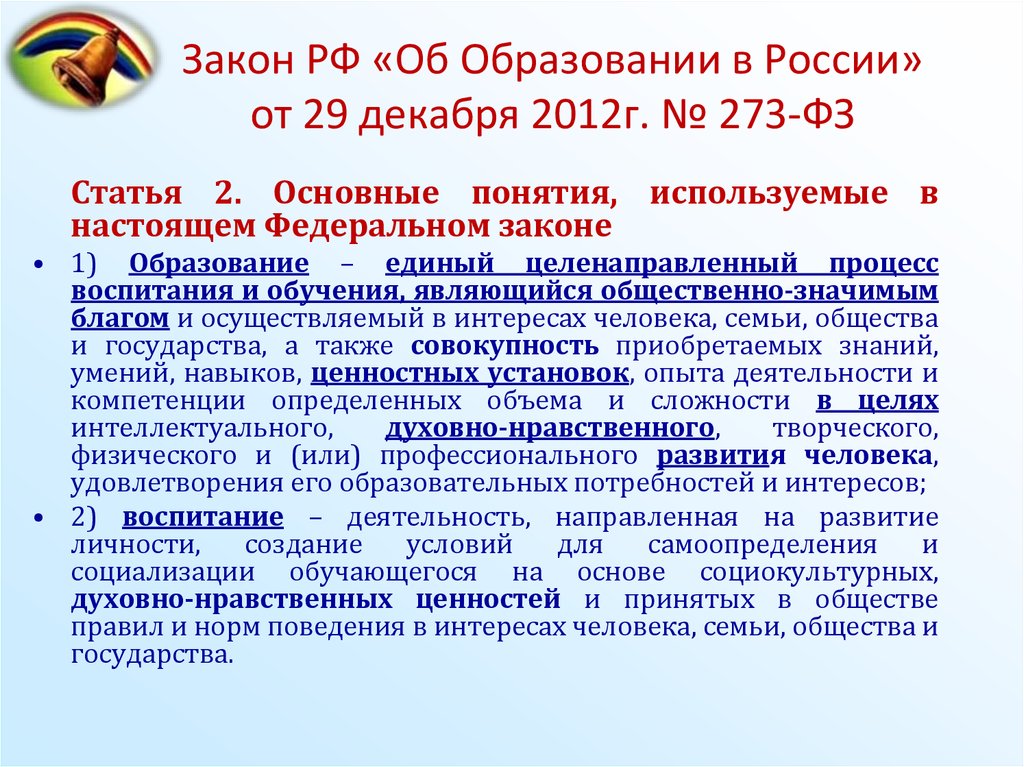 Закон РФ «Об Образовании в России» от 29 декабря 2012г. № 273-ФЗ

Статья 2. Основные понятия, используемые в настоящем Федеральном законе

• 1) Образование – единый целенаправленный процесс воспитания и обучения, являющийся общественно-значимым благом и осуществляемый в интересах человека, семьи, общества и государства, а также совокупность приобретаемых знаний, умений, навыков, ценностных установок, опыта деятельности и компетенции определенных объема и сложности в целях интеллектуального, духовно-нравственного, творческого, физического и (или) профессионального развития человека, удовлетворения его образовательных потребностей и интересов;

• 2) воспитание – деятельность, направленная на развитие личности, создание условий для самоопределения и социализации обучающегося на основе социокультурных, духовно-нравственных ценностей и принятых в обществе правил и норм поведения в интересах человека, семьи, общества и государства.